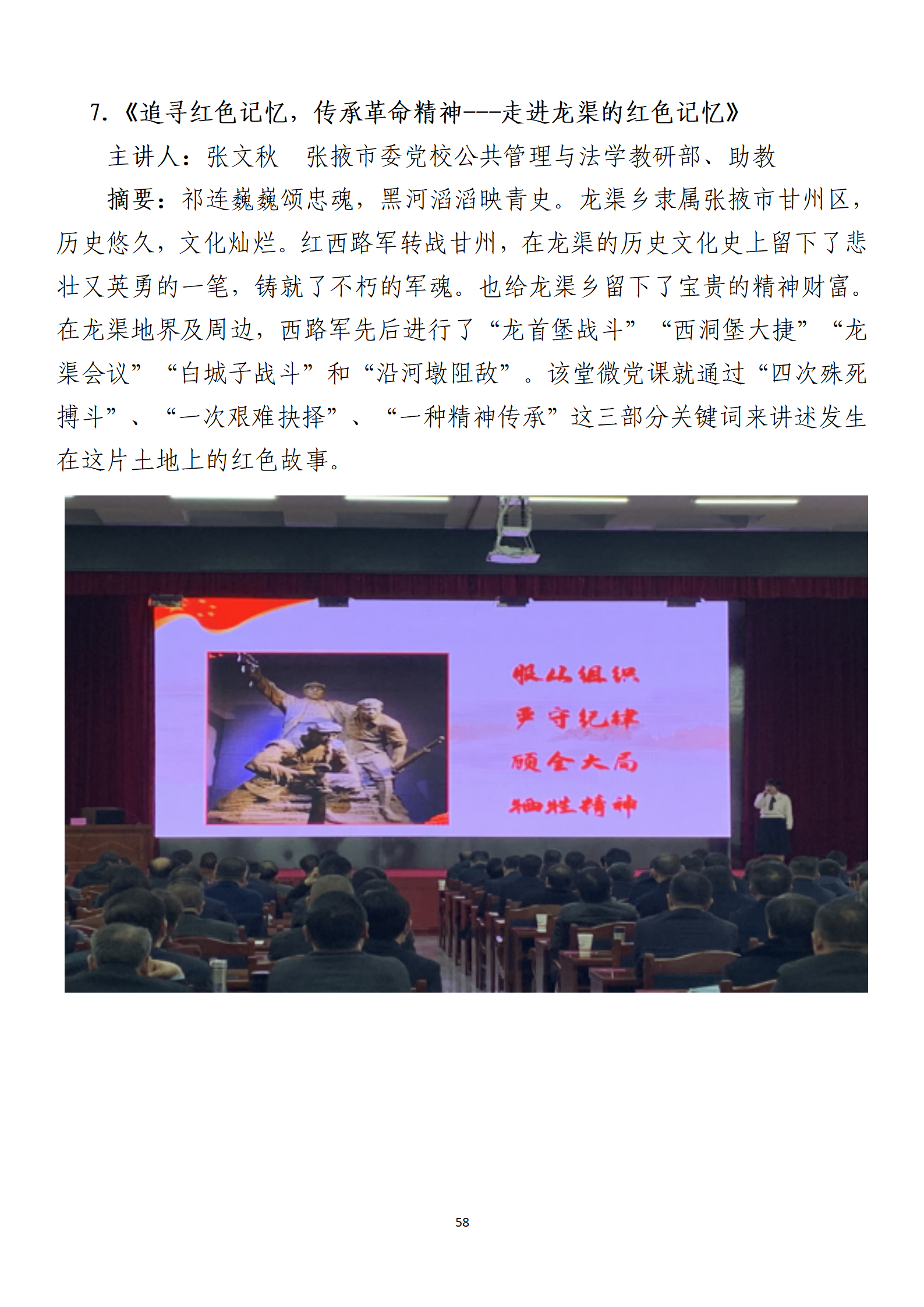 7.《追寻红色记忆，传承革命精神---走进龙渠的红色记忆》

主讲人：张文秋　张掖市委党校公共管理与法学教研部、助教

摘要：祁连巍巍颂忠魂，黑河滔滔映青史。龙渠乡隶属张掖市甘州区，历史悠久，文化灿烂。红西路军转战甘州，在龙渠的历史文化史上留下了悲壮又英勇的一笔，铸就了不朽的军魂。也给龙渠乡留下了宝贵的精神财富。在龙渠地界及周边，西路军先后进行了“龙首堡战斗”“西洞堡大捷”“龙渠会议”“白城子战斗”和“沿河墩阻敌”。该堂微党课就通过“四次殊死搏斗”、“一次艰难抉择”、“一种精神传承”这三部分关键词来讲述发生在这片土地上的红色故事。

服从组织
严守纪律
顾全大局
牺牲精神

58